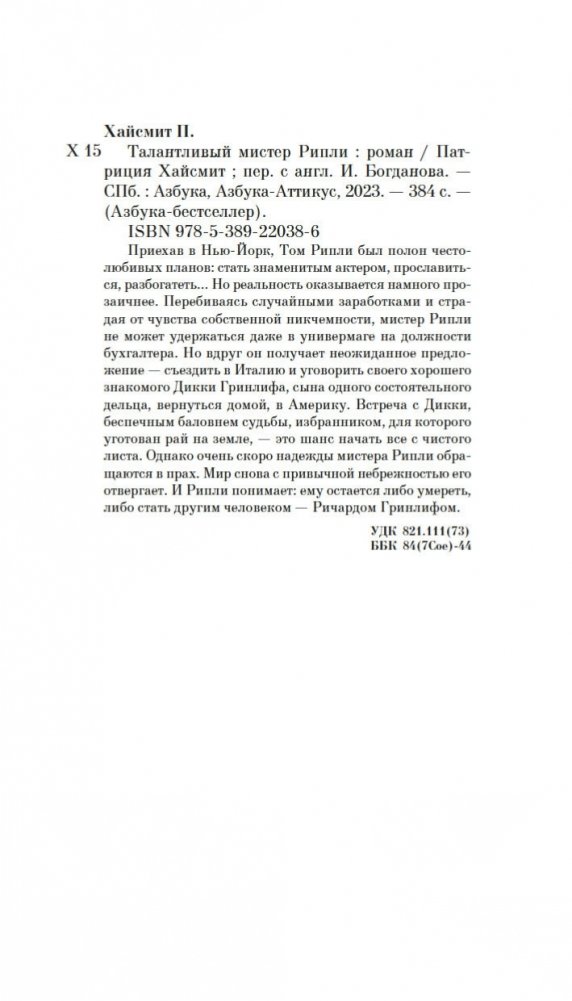 Хайсмит П.
Х 15 Талантливый мистер Рипли : роман / Патриция Хайсмит ; пер. с англ. И. Богданова. — СПб. : Азбука, Азбука-Аттикус, 2023. — 384 с. — (Азбука-бестселлер).
ISBN 978-5-389-22038-6

Приехав в Нью-Йорк, Том Рипли был полон честолюбивых планов: стать знаменитым актером, прославиться, разбогатеть... Но реальность оказывается намного прозаичнее. Перебиваясь случайными заработками и страдая от чувства собственной никчемности, мистер Рипли не может удержаться даже в универмаге на должности бухгалтера. Но вдруг он получает неожиданное предложение — съездить в Италию и уговорить своего хорошего знакомого Дикки Гринлифа, сына одного состоятельного дельца, вернуться домой, в Америку. Встреча с Дикки, беспечным баловнем судьбы, избранником, для которого уготован рай на земле, — это шанс начать все с чистого листа. Однако очень скоро надежды мистера Рипли обращаются в прах. Мир снова с привычной небрежностью его отвергает. И Рипли понимает: ему остается либо умереть, либо стать другим человеком — Ричардом Гринлифом.

УДК 821.111(73)
ББК 84(7Сое)-44